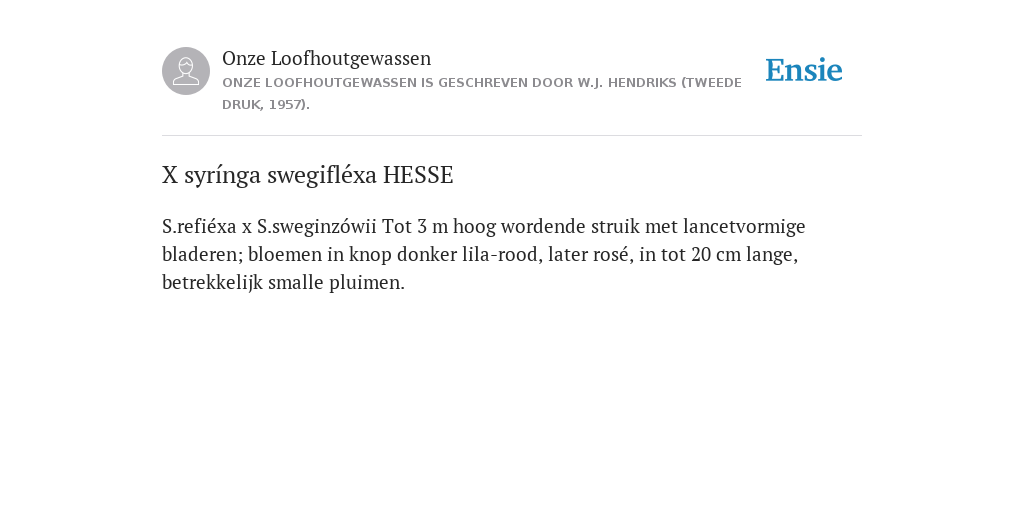 Onze Loofhoutgewassen

ONZE LOOFHOUTGEWASSEN IS GESCHREVEN DOOR W.J. HENDRIKS (TWEEDE DRUK, 1957).

Ensie

X syrínga swegifléxa HESSE

S.refiéxa x S.sweginzówii Tot 3 m hoog wordende struik met lancetvormige bladeren; bloemen in knop donker lila-rood, later rosé, in tot 20 cm lange, betrekkelijk smalle pluimen.